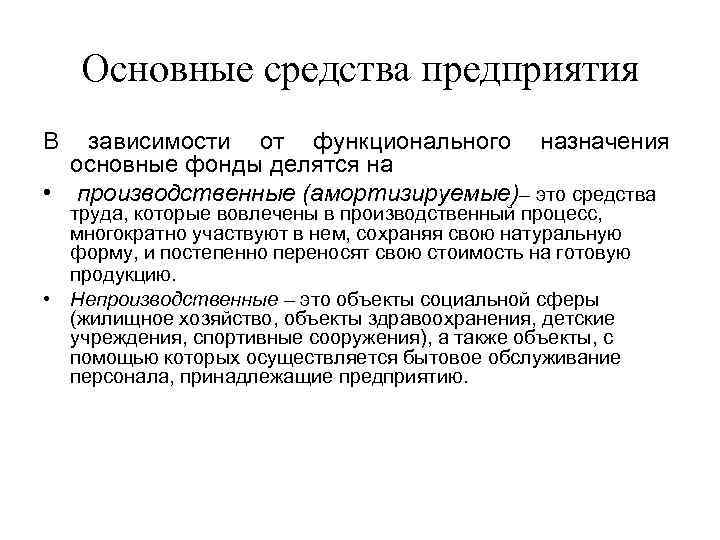 Основные средства предприятия

В зависимости от функционального назначения основные фонды делятся на

• производственные (амортизируемые)– это средства труда, которые вовлечены в производственный процесс, многократно участвуют в нем, сохраняя свою натуральную форму, и постепенно переносят свою стоимость на готовую продукцию.

• Непроизводственные – это объекты социальной сферы (жилищное хозяйство, объекты здравоохранения, детские учреждения, спортивные сооружения), а также объекты, с помощью которых осуществляется бытовое обслуживание персонала, принадлежащие предприятию.